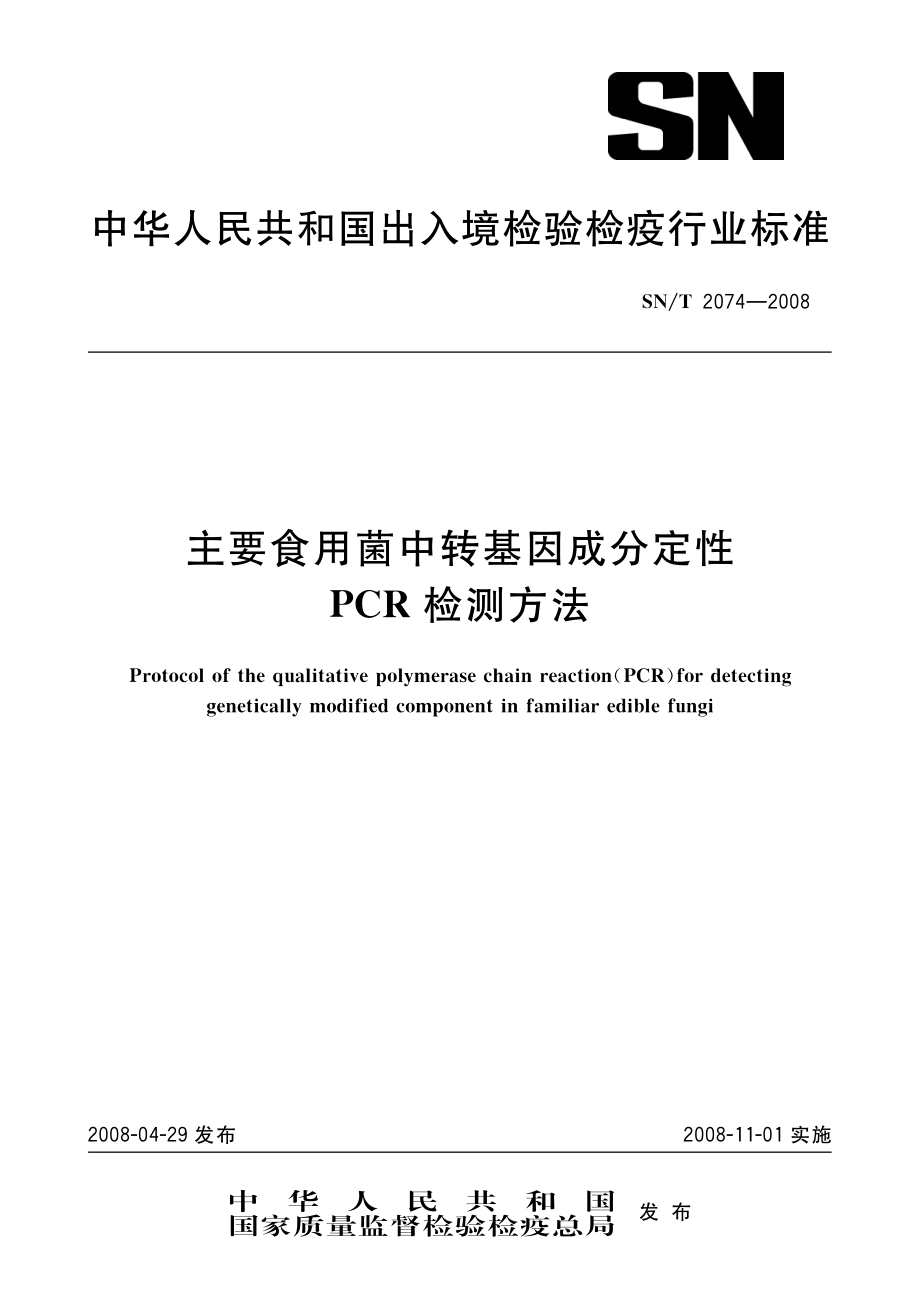 SN

中华人民共和国出入境检验检疫行业标准

SN/T 2074—2008

主要食用菌中转基因成分定性
PCR 检测方法

Protocol of the qualitative polymerase chain reaction(PCR)for detecting genetically modified component in familiar edible fungi

2008-04-29 发布

2008-11-01 实施

中华人民共和国
国家质量监督检验检疫总局
发布